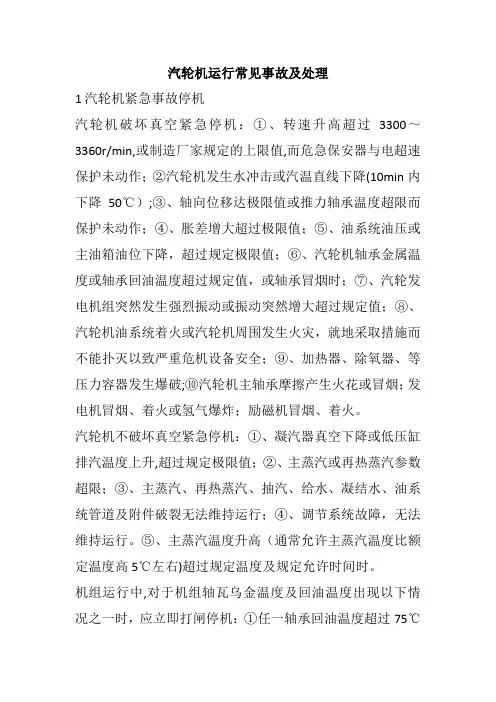 汽轮机运行常见事故及处理

1 汽轮机紧急事故停机

汽轮机破坏真空紧急停机：①、转速升高超过 3300～3360r/min,或制造厂家规定的上限值,而危急保安器与电超速保护未动作；②汽轮机发生水冲击或汽温直线下降(10min 内下降 50℃）;③、轴向位移达极限值或推力轴承温度超限而保护未动作；④、胀差增大超过极限值；⑤、油系统油压或主油箱油位下降，超过规定极限值；⑥、汽轮机轴承金属温度或轴承回油温度超过规定值，或轴承冒烟时；⑦、汽轮发电机组突然发生强烈振动或振动突然增大超过规定值；⑧、汽轮机油系统着火或汽轮机周围发生火灾，就地采取措施而不能扑灭以致严重危机设备安全；⑨、加热器、除氧器、等压力容器发生爆破;⑩汽轮机主轴承摩擦产生火花或冒烟；发电机冒烟、着火或氢气爆炸；励磁机冒烟、着火。

汽轮机不破坏真空紧急停机：①、凝汽器真空下降或低压缸排汽温度上升,超过规定极限值；②、主蒸汽或再热蒸汽参数超限；③、主蒸汽、再热蒸汽、抽汽、给水、凝结水、油系统管道及附件破裂无法维持运行；④、调节系统故障，无法维持运行。⑤、主蒸汽温度升高（通常允许主蒸汽温度比额定温度高 5℃左右)超过规定温度及规定允许时间时。

机组运行中,对于机组轴瓦乌金温度及回油温度出现以下情况之一时，应立即打闸停机：①任一轴承回油温度超过 75℃